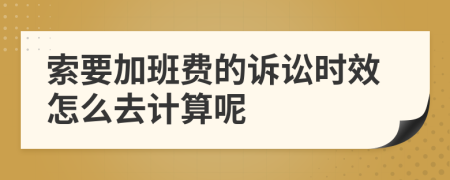 索要加班费的诉讼时效怎么去计算呢